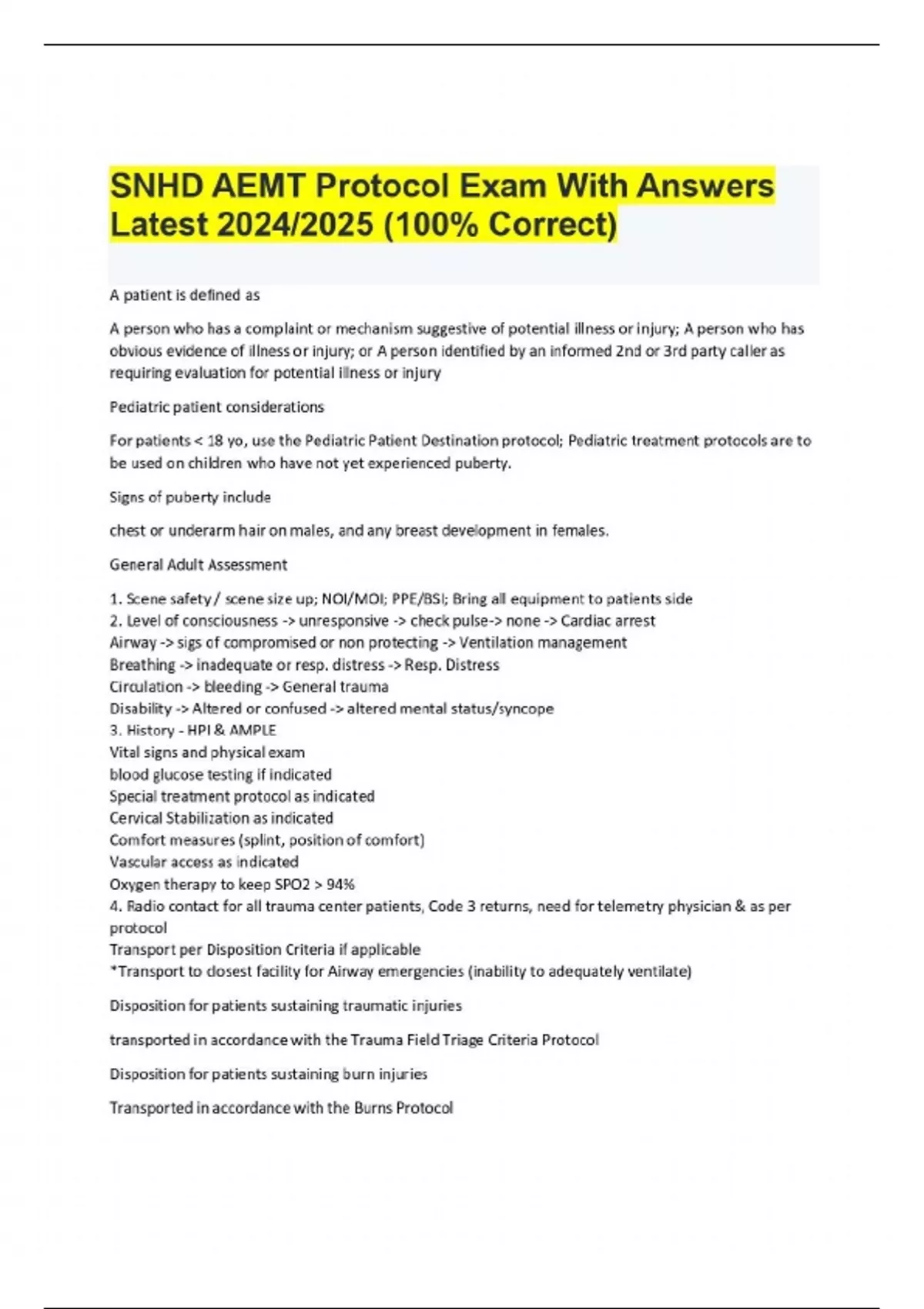 SNHD AEMT Protocol Exam With Answers Latest 2024/2025 (100% Correct)

A patient is defined as

A person who has a complaint or mechanism suggestive of potential illness or injury; A person who has obvious evidence of illness or injury; or A person identified by an informed 2nd or 3rd party caller as requiring evaluation for potential illness or injury

Pediatric patient considerations

For patients < 18 yo, use the Pediatric Patient Destination protocol; Pediatric treatment protocols are to be used on children who have not yet experienced puberty.

Signs of puberty include

chest or underarm hair on males, and any breast development in females.

General Adult Assessment

1. Scene safety / scene size up; NOI/MOI; PPE/BSI; Bring all equipment to patients side
2. Level of consciousness -> unresponsive -> check pulse-> none -> Cardiac arrest
Airway -> sigs of compromised or non protecting -> Ventilation management
Breathing -> inadequate or resp. distress -> Resp. Distress
Circulation -> bleeding -> General trauma
Disability -> Altered or confused -> altered mental status/syncope
3. History - HPI & AMPLE
Vital signs and physical exam
blood glucose testing if indicated
Special treatment protocol as indicated
Cervical Stabilization as indicated
Comfort measures (splint, position of comfort)
Vascular access as indicated
Oxygen therapy to keep SPO2 > 94%
4. Radio contact for all trauma center patients, Code 3 returns, need for telemetry physician & as per protocol
Transport per Disposition Criteria if applicable
*Transport to closest facility for Airway emergencies (inability to adequately ventilate)

Disposition for patients sustaining traumatic injuries

transported in accordance with the Trauma Field Triage Criteria Protocol

Disposition for patients sustaining burn injuries

Transported in accordance with the Burns Protocol